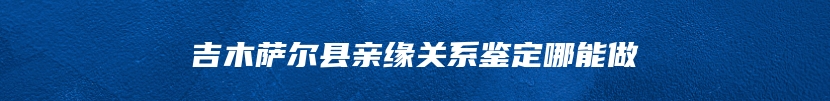 吉木萨尔县亲缘关系鉴定哪能做